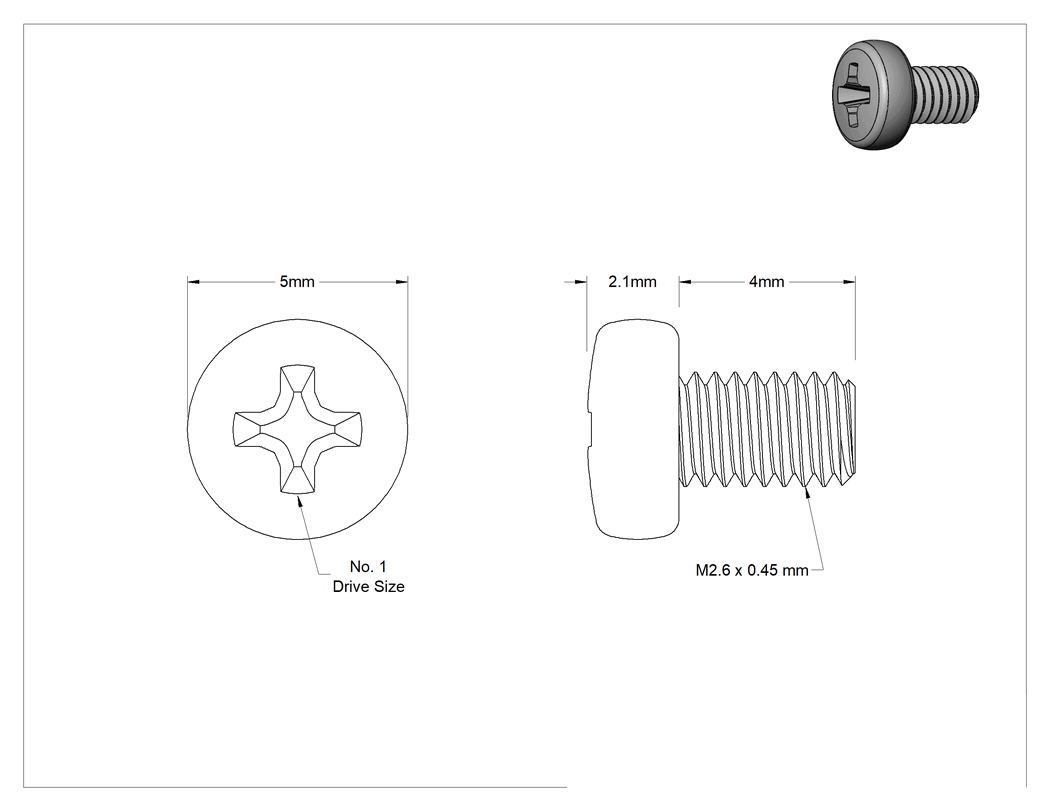 5mm

No. 1
Drive Size

2.1mm

4mm

M2.6 x 0.45 mm